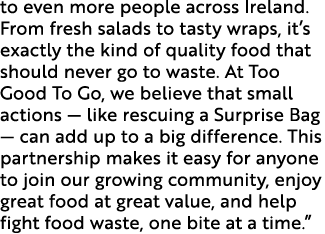 to even more people across Ireland. From fresh salads to tasty wraps, it’s exactly the kind of quality food that should never go to waste. At Too Good To Go, we believe that small actions — like rescuing a Surprise Bag — can add up to a big difference. This partnership makes it easy for anyone to join our growing community, enjoy great food at great value, and help fight food waste, one bite at a time.”